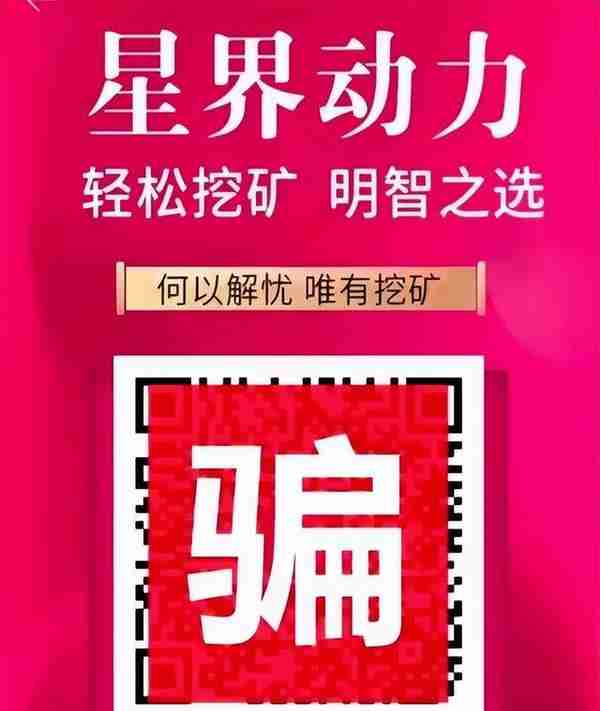 星界动力

轻松挖矿 明智之选

何以解忧 唯有挖矿

骗